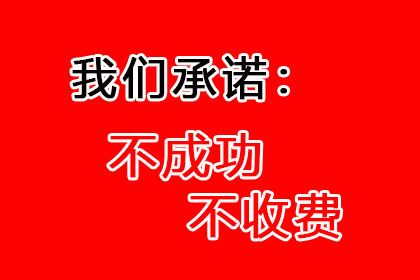 我们承诺：

不成功
不收费